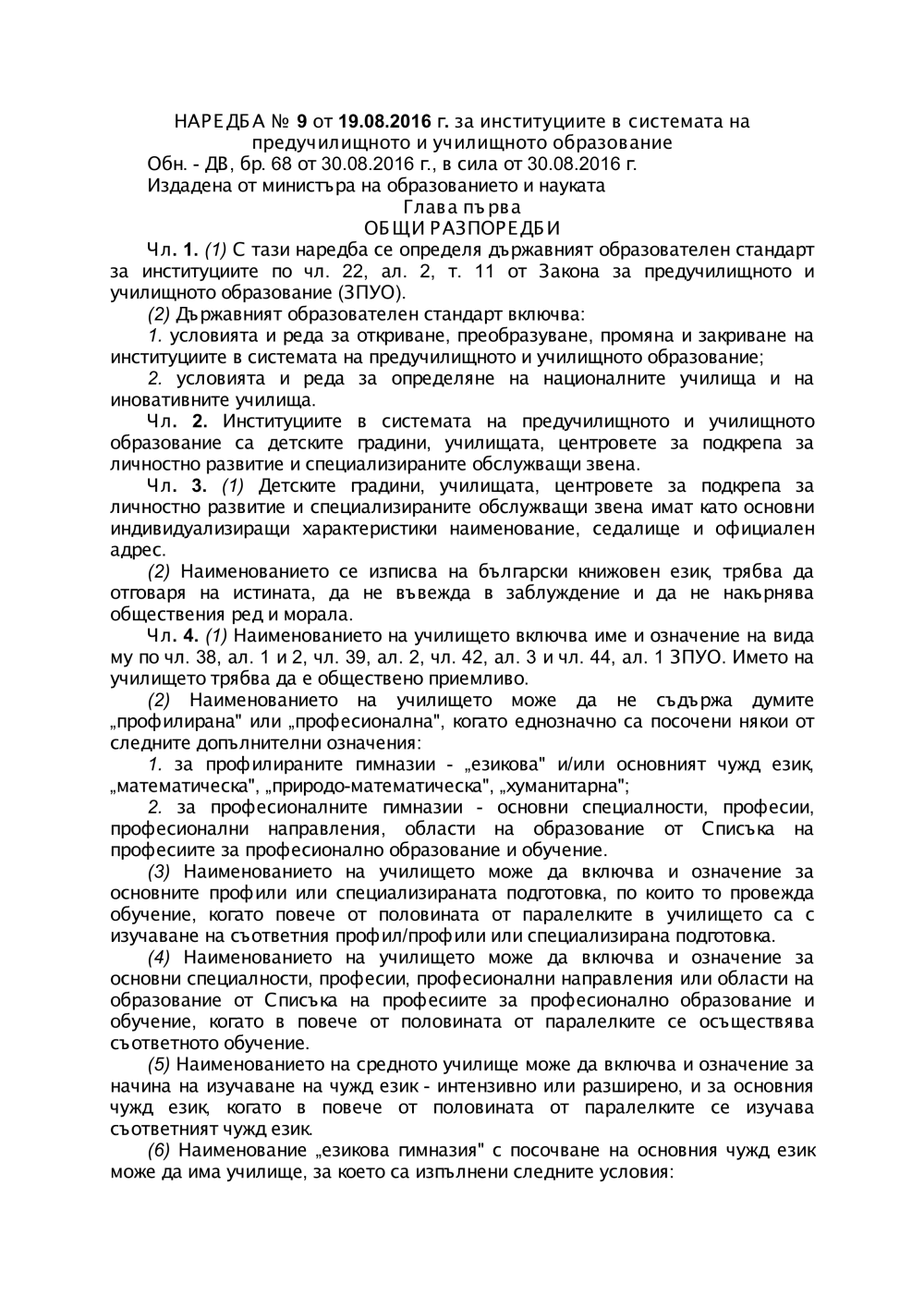 НАРЕДБА № 9 от 19.08.2016 г. за институциите в системата на предучилищното и училищното образование
Обн. - ДВ, бр. 68 от 30.08.2016 г., в сила от 30.08.2016 г.
Издадена от министъра на образованието и науката
Глава първа
ОБЩИ РАЗПОРЕДБИ

Чл. 1. (1) С тази наредба се определя държавният образователен стандарт за институциите по чл. 22, ал. 2, т. 11 от Закона за предучилищното и училищното образование (ЗПУО).

(2) Държавният образователен стандарт включва:

1. условията и реда за откриване, преобразуване, промяна и закриване на институциите в системата на предучилищното и училищното образование;

2. условията и реда за определяне на националните училища и на иновативните училища.

Чл. 2. Институциите в системата на предучилищното и училищното образование са детските градини, училищата, центровете за подкрепа за личностно развитие и специализираните обслужващи звена.

Чл. 3. (1) Детските градини, училищата, центровете за подкрепа за личностно развитие и специализираните обслужващи звена имат като основни индивидуализиращи характеристики наименование, седалище и официален адрес.

(2) Наименованието се изписва на български книжовен език, трябва да отговаря на истината, да не въвежда в заблуждение и да не накърнява обществения ред и морала.

Чл. 4. (1) Наименованието на училището включва име и означение на вида му по чл. 38, ал. 1 и 2, чл. 39, ал. 2, чл. 42, ал. 3 и чл. 44, ал. 1 ЗПУО. Името на училището трябва да е обществено приемливо.

(2) Наименованието на училището може да не съдържа думите „профилирана" или „професионална", когато еднозначно са посочени някои от следните допълнителни означения:

1. за профилираните гимназии - „езикова" и/или основният чужд език, „математическа", „природо-математическа", „хуманитарна";

2. за професионалните гимназии - основни специалности, професии, професионални направления, области на образование от Списъка на професиите за професионално образование и обучение.

(3) Наименованието на училището може да включва и означение за основните профили или специализираната подготовка, по които то провежда обучение, когато повече от половината от паралелките в училището са с изучаване на съответния профил/профили или специализирана подготовка.

(4) Наименованието на училището може да включва и означение за основни специалности, професии, професионални направления или области на образование от Списъка на професиите за професионално образование и обучение, когато в повече от половината от паралелките се осъществява съответното обучение.

(5) Наименованието на средното училище може да включва и означение за начина на изучаване на чужд език - интензивно или разширено, и за основния чужд език, когато в повече от половината от паралелките се изучава съответният чужд език.

(6) Наименование „езикова гимназия" с посочване на основния чужд език може да има училище, за което са изпълнени следните условия: